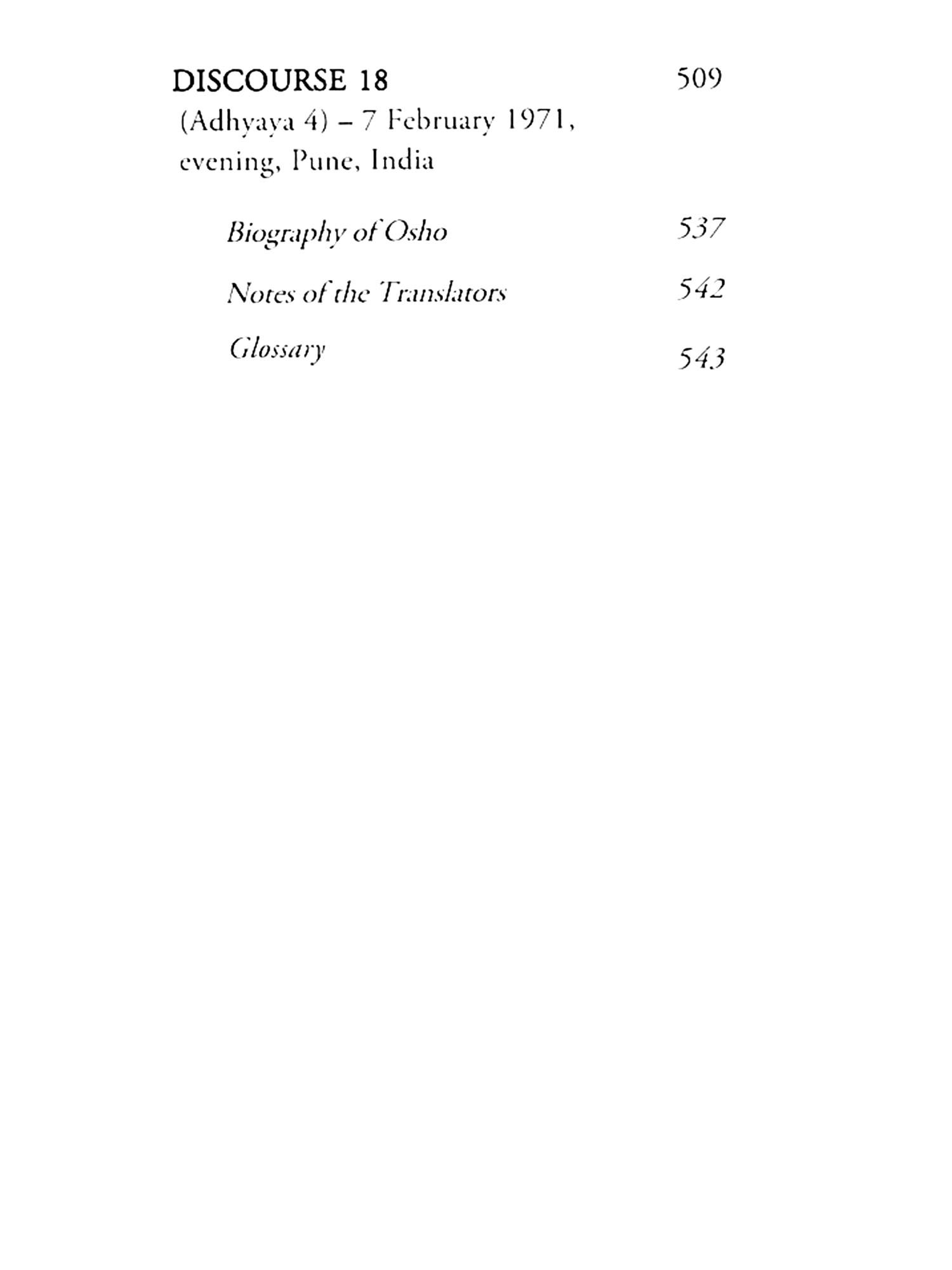 DISCOURSE 18 509
(Adhyaya 4) – 7 February 1971, evening, Pune, India

Biography of Osho 537

Notes of the Translators 542

Glossary 543